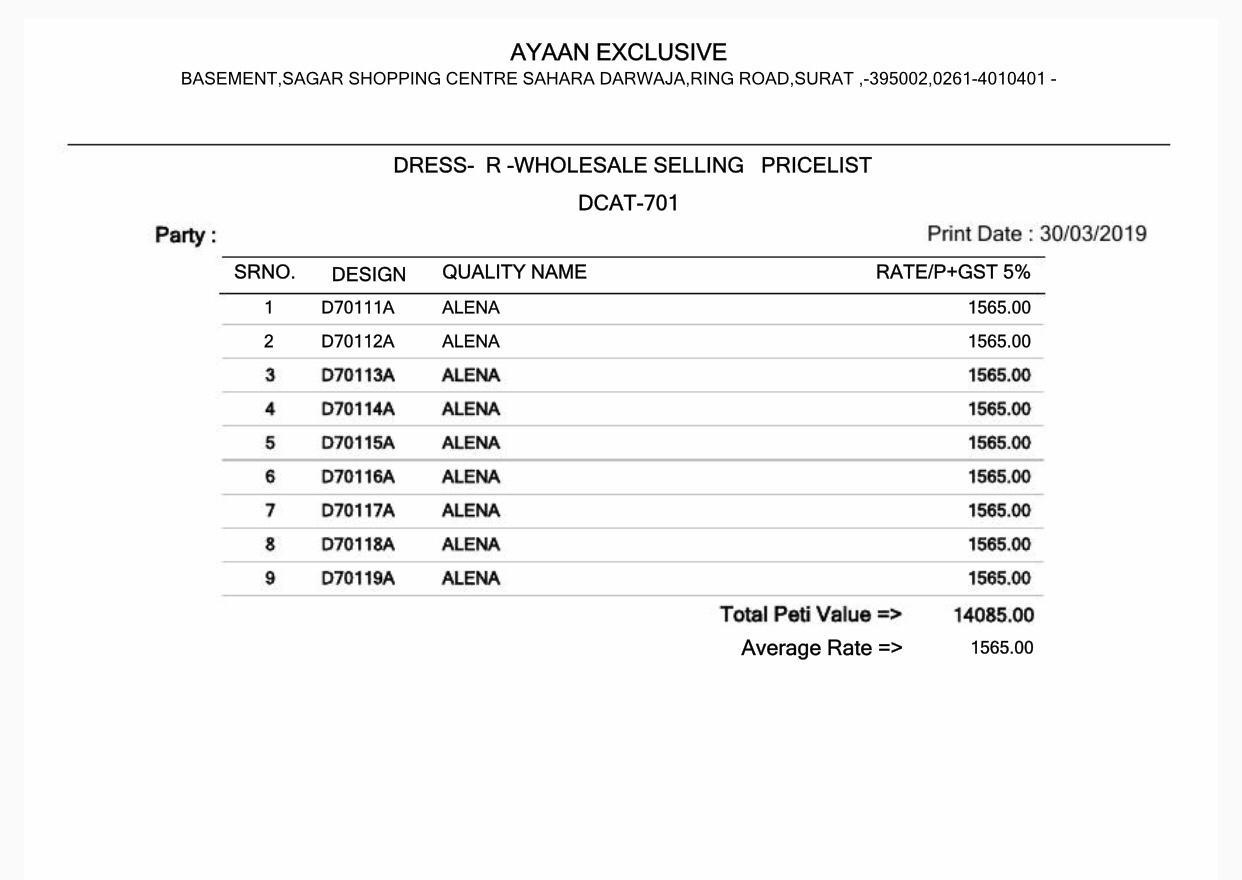 AYAAN EXCLUSIVE
BASEMENT,SAGAR SHOPPING CENTRE SAHARA DARWAJA,RING ROAD,SURAT ,-395002,0261-4010401 -

DRESS- R -WHOLESALE SELLING PRICELIST
DCAT-701

Party :

Print Date : 30/03/2019

| SRNO. | DESIGN | QUALITY NAME | RATE/P+GST 5% |
|---|---|---|---|
| 1 | D70111A | ALENA | 1565.00 |
| 2 | D70112A | ALENA | 1565.00 |
| 3 | D70113A | ALENA | 1565.00 |
| 4 | D70114A | ALENA | 1565.00 |
| 5 | D70115A | ALENA | 1565.00 |
| 6 | D70116A | ALENA | 1565.00 |
| 7 | D70117A | ALENA | 1565.00 |
| 8 | D70118A | ALENA | 1565.00 |
| 9 | D70119A | ALENA | 1565.00 |

Total Peti Value => 14085.00
Average Rate => 1565.00